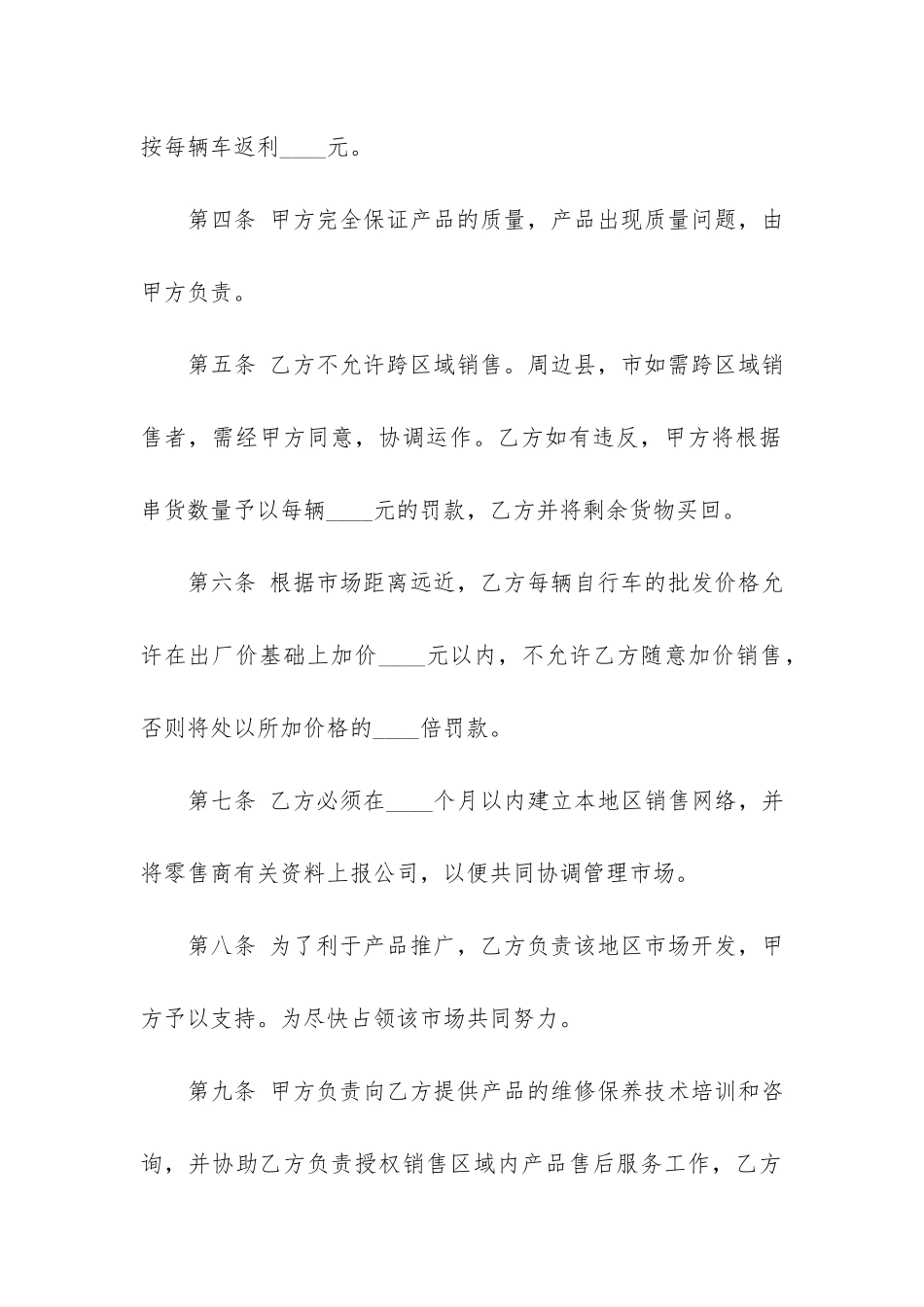 按每辆车返利____元。

第四条 甲方完全保证产品的质量，产品出现质量问题，由甲方负责。

第五条 乙方不允许跨区域销售。周边县，市如需跨区域销售者，需经甲方同意，协调运作。乙方如有违反，甲方将根据串货数量予以每辆____元的罚款，乙方并将剩余货物买回。

第六条 根据市场距离远近，乙方每辆自行车的批发价格允许在出厂价基础上加价____元以内，不允许乙方随意加价销售，否则将处以所加价格的____倍罚款。

第七条 乙方必须在____个月以内建立本地区销售网络，并将零售商有关资料上报公司，以便共同协调管理市场。

第八条 为了利于产品推广，乙方负责该地区市场开发，甲方予以支持。为尽快占领该市场共同努力。

第九条 甲方负责向乙方提供产品的维修保养技术培训和咨询，并协助乙方负责授权销售区域内产品售后服务工作，乙方